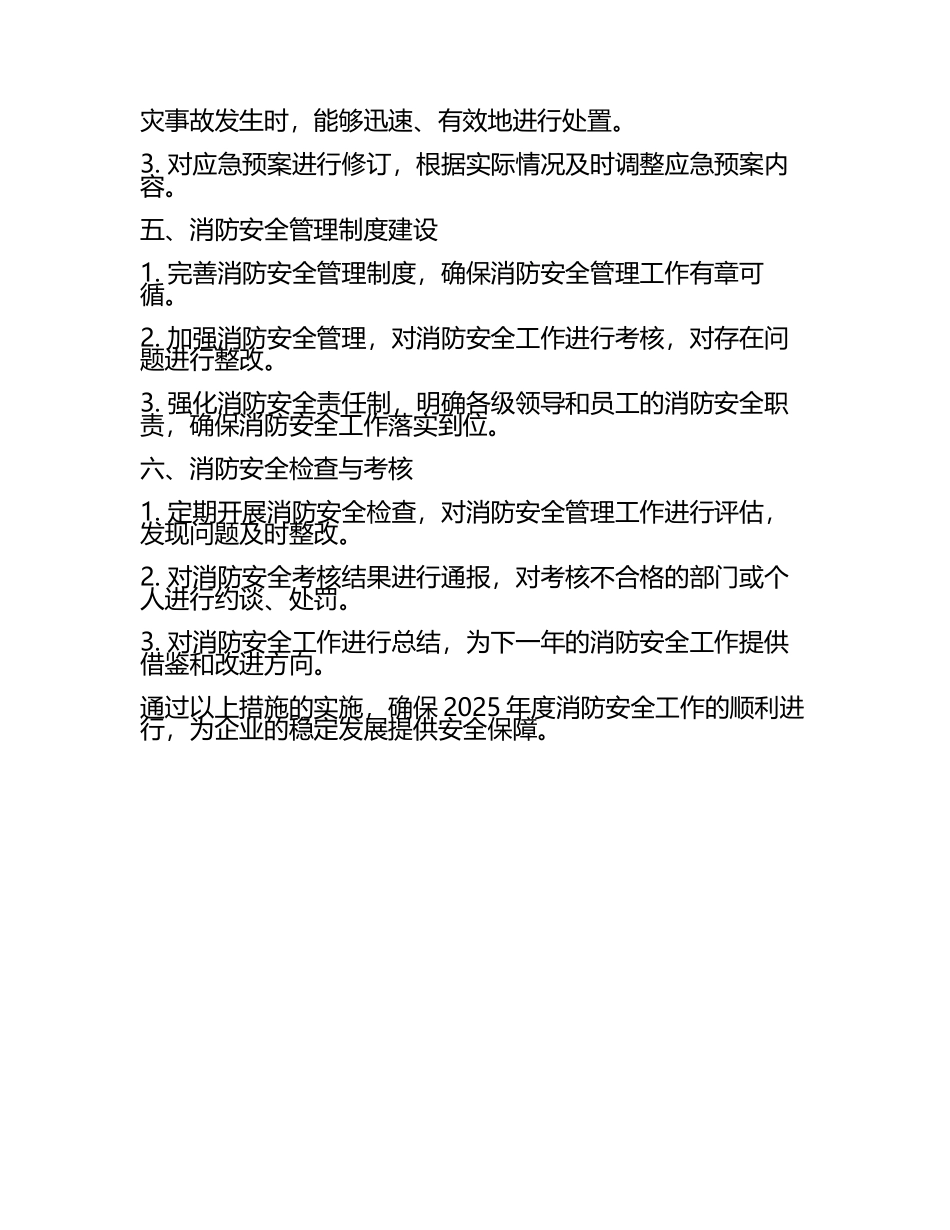 灾事故发生时，能够迅速、有效地进行处置。

3. 对应急预案进行修订，根据实际情况及时调整应急预案内容。

五、消防安全管理制度建设

1. 完善消防安全管理制度，确保消防安全管理工作有章可循。

2. 加强消防安全管理，对消防安全工作进行考核，对存在问题进行整改。

3. 强化消防安全责任制，明确各级领导和员工的消防安全职责，确保消防安全工作落实到位。

六、消防安全检查与考核

1. 定期开展消防安全检查，对消防安全管理工作进行评估，发现问题及时整改。

2. 对消防安全考核结果进行通报，对考核不合格的部门或个人进行约谈、处罚。

3. 对消防安全工作进行总结，为下一年的消防安全工作提供借鉴和改进方向。

通过以上措施的实施，确保 2025 年度消防安全工作的顺利进行，为企业的稳定发展提供安全保障。